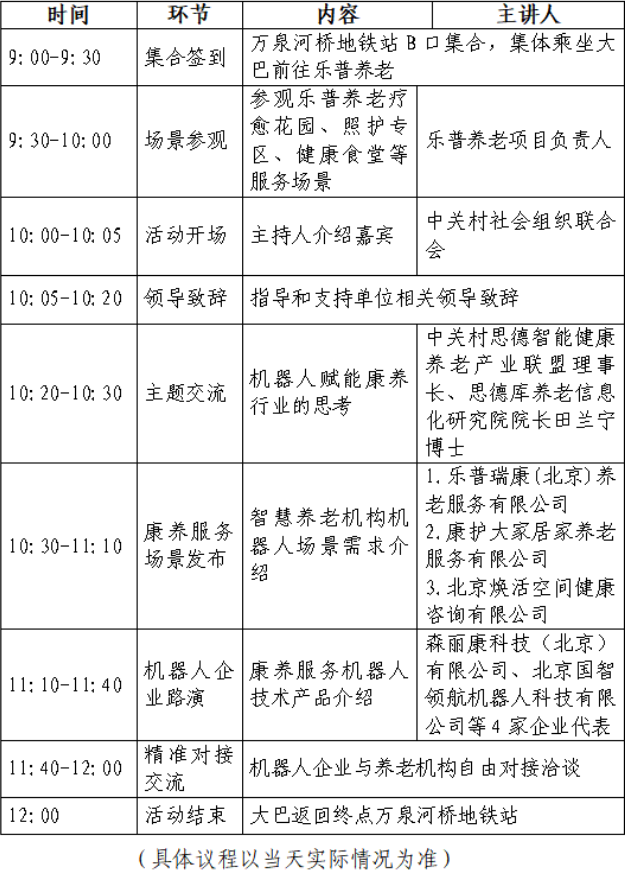 | 时间 | 环节 | 内容 | 主讲人 |
|---|---|---|---|
| 9:00-9:30 | 集合签到 | 万泉河桥地铁站 B 口集合，集体乘坐大巴前往乐普养老 | |
| 9:30-10:00 | 场景参观 | 参观乐普养老疗愈花园、照护专区、健康食堂等服务场景 | 乐普养老项目负责人 |
| 10:00-10:05 | 活动开场 | 主持人介绍嘉宾 | 中关村社会组织联合会 |
| 10:05-10:20 | 领导致辞 | 指导和支持单位相关领导致辞 | |
| 10:20-10:30 | 主题交流 | 机器人赋能康养行业的思考 | 中关村思德智能健康养老产业联盟理事长、思德库养老信息化研究院院长田兰宁博士 |
| 10:30-11:10 | 康养服务场景发布 | 智慧养老机构机器人场景需求介绍 | 1.乐普瑞康（北京）养老服务有限公司 2.康护大家居家养老服务有限公司 3.北京焕活空间健康咨询有限公司 |
| 11:10-11:40 | 机器人企业路演 | 康养服务机器人技术产品介绍 | 森丽康科技（北京）有限公司、北京国智领航机器人科技有限公司等 4 家企业代表 |
| 11:40-12:00 | 精准对接交流 | 机器人企业与养老机构自由对接洽谈 | |
| 12:00 | 活动结束 | 大巴返回终点万泉河桥地铁站 | |

（具体议程以当天实际情况为准）